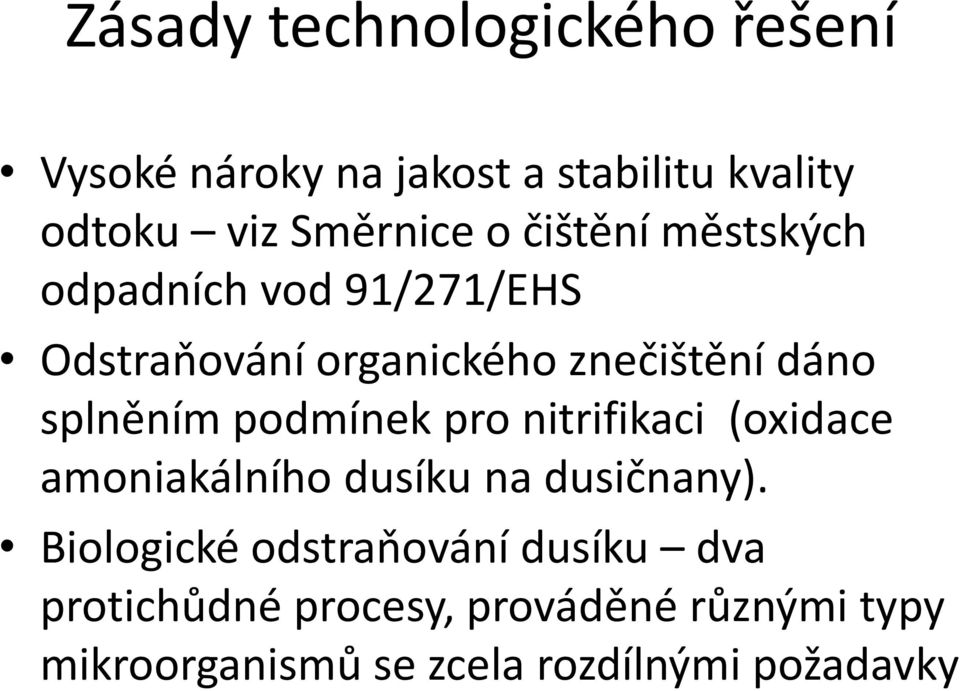 Zásady technologického řešení

• Vysoké nároky na jakost a stabilitu kvality odtoku – viz Směrnice o čištění městských odpadních vod 91/271/EHS

• Odstraňování organického znečištění dáno splněním podmínek pro nitrifikaci (oxidace amoniakálního dusíku na dusičnany).

• Biologické odstraňování dusíku – dva protichůdné procesy, prováděné různými typy mikroorganismů se zcela rozdílnými požadavky